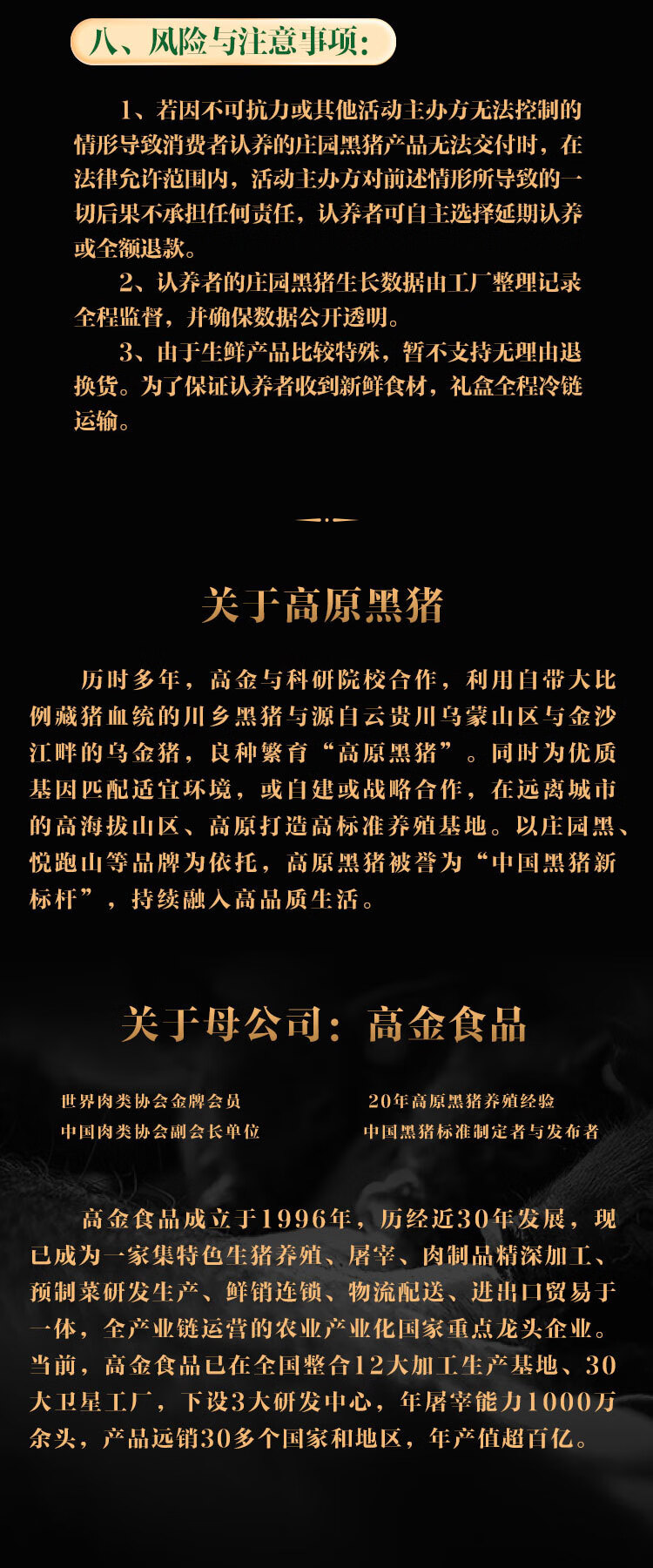 八、风险与注意事项:

1、若因不可抗力或其他活动主办方无法控制的情形导致消费者认养的庄园黑猪产品无法交付时，在法律允许范围内，活动主办方对前述情形所导致的一切后果不承担任何责任，认养者可自主选择延期认养或全额退款。

2、认养者的庄园黑猪生长数据由工厂整理记录全程监督，并确保数据公开透明。

3、由于生鲜产品比较特殊，暂不支持无理由退换货。为了保证认养者收到新鲜食材，礼盒全程冷链运输。

关于高原黑猪

历时多年，高金与科研院校合作，利用自带大比例藏猪血统的川乡黑猪与源自云贵川乌蒙山区与金沙江畔的乌金猪，良种繁育“高原黑猪”。同时为优质基因匹配适宜环境，或自建或战略合作，在远离城市的高海拔山区、高原打造高标准养殖基地。以庄园黑、悦跑山等品牌为依托，高原黑猪被誉为“中国黑猪新标杆”，持续融入高品质生活。

关于母公司：高金食品

世界肉类协会金牌会员
中国肉类协会副会长单位

20年高原黑猪养殖经验
中国黑猪标准制定者与发布者

高金食品成立于1996年，历经近30年发展，现已成为一家集特色生猪养殖、屠宰、肉制品精深加工、预制菜研发生产、鲜销连锁、物流配送、进出口贸易于一体，全产业链运营的农业产业化国家重点龙头企业。当前，高金食品已在全国整合12大加工生产基地、30大卫星工厂，下设3大研发中心，年屠宰能力1000万余头，产品远销30多个国家和地区，年产值超百亿。